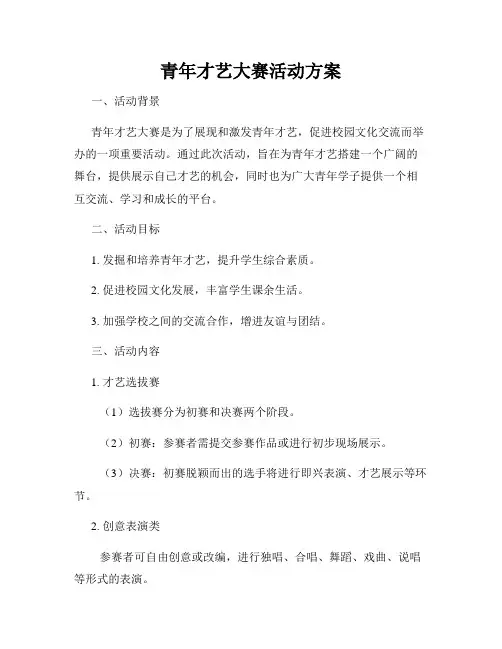 青年才艺大赛活动方案

一、活动背景

青年才艺大赛是为了展现和激发青年才艺，促进校园文化交流而举办的一项重要活动。通过此次活动，旨在为青年才艺搭建一个广阔的舞台，提供展示自己才艺的机会，同时也为广大青年学子提供一个相互交流、学习和成长的平台。

二、活动目标

1. 发掘和培养青年才艺，提升学生综合素质。

2. 促进校园文化发展，丰富学生课余生活。

3. 加强学校之间的交流合作，增进友谊与团结。

三、活动内容

1. 才艺选拔赛

（1）选拔赛分为初赛和决赛两个阶段。

（2）初赛：参赛者需提交参赛作品或进行初步现场展示。

（3）决赛：初赛脱颖而出的选手将进行即兴表演、才艺展示等环节。

2. 创意表演类

参赛者可自由创意或改编，进行独唱、合唱、舞蹈、戏曲、说唱等形式的表演。